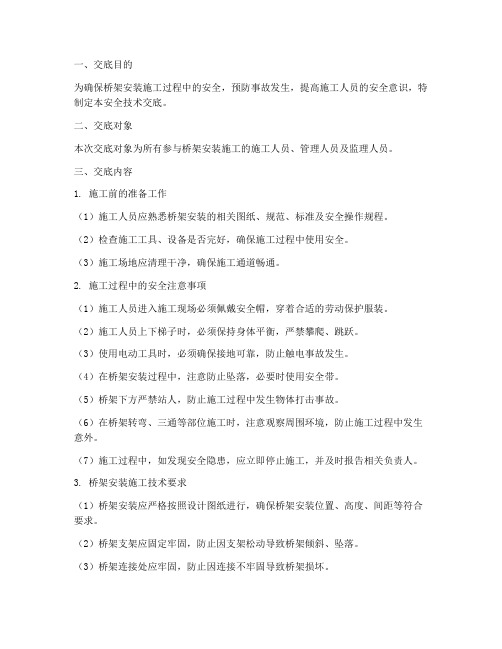 一、交底目的

为确保桥架安装施工过程中的安全，预防事故发生，提高施工人员的安全意识，特制定本安全技术交底。

二、交底对象

本次交底对象为所有参与桥架安装施工的施工人员、管理人员及监理人员。

三、交底内容

1. 施工前的准备工作

（1）施工人员应熟悉桥架安装的相关图纸、规范、标准及安全操作规程。

（2）检查施工工具、设备是否完好，确保施工过程中使用安全。

（3）施工场地应清理干净，确保施工通道畅通。

2. 施工过程中的安全注意事项

（1）施工人员进入施工现场必须佩戴安全帽，穿着合适的劳动保护服装。

（2）施工人员上下梯子时，必须保持身体平衡，严禁攀爬、跳跃。

（3）使用电动工具时，必须确保接地可靠，防止触电事故发生。

（4）在桥架安装过程中，注意防止坠落，必要时使用安全带。

（5）桥架下方严禁站人，防止施工过程中发生物体打击事故。

（6）在桥架转弯、三通等部位施工时，注意观察周围环境，防止施工过程中发生意外。

（7）施工过程中，如发现安全隐患，应立即停止施工，并及时报告相关负责人。

3. 桥架安装施工技术要求

（1）桥架安装应严格按照设计图纸进行，确保桥架安装位置、高度、间距等符合要求。

（2）桥架支架应固定牢固，防止因支架松动导致桥架倾斜、坠落。

（3）桥架连接处应牢固，防止因连接不牢固导致桥架损坏。